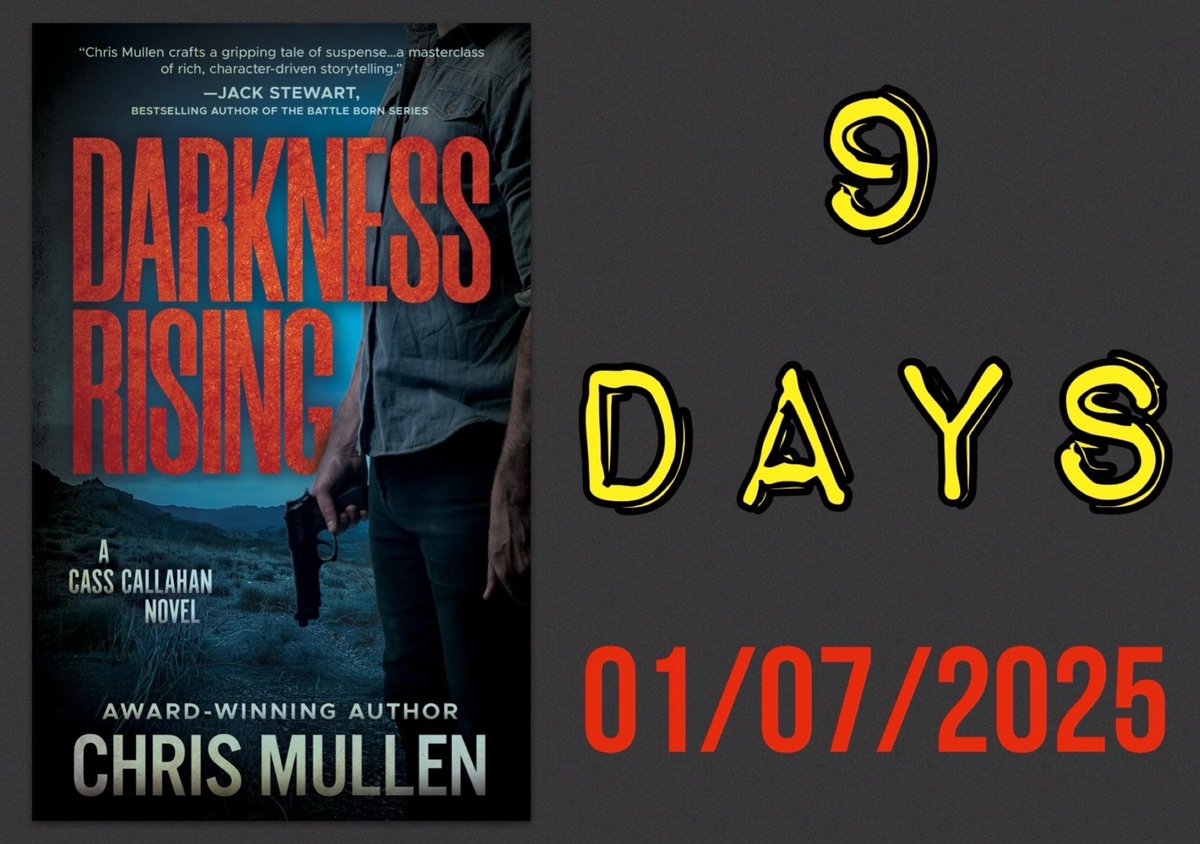 "Chris Mullen crafts a gripping tale of suspense...a masterclass of rich, character-driven storytelling."
—JACK STEWART, BESTSELLING AUTHOR OF THE BATTLE BORN SERIES

DARKNESS RISING

A CASS CALLAHAN NOVEL

AWARD-WINNING AUTHOR
CHRIS MULLEN

9
DAYS

01/07/2025